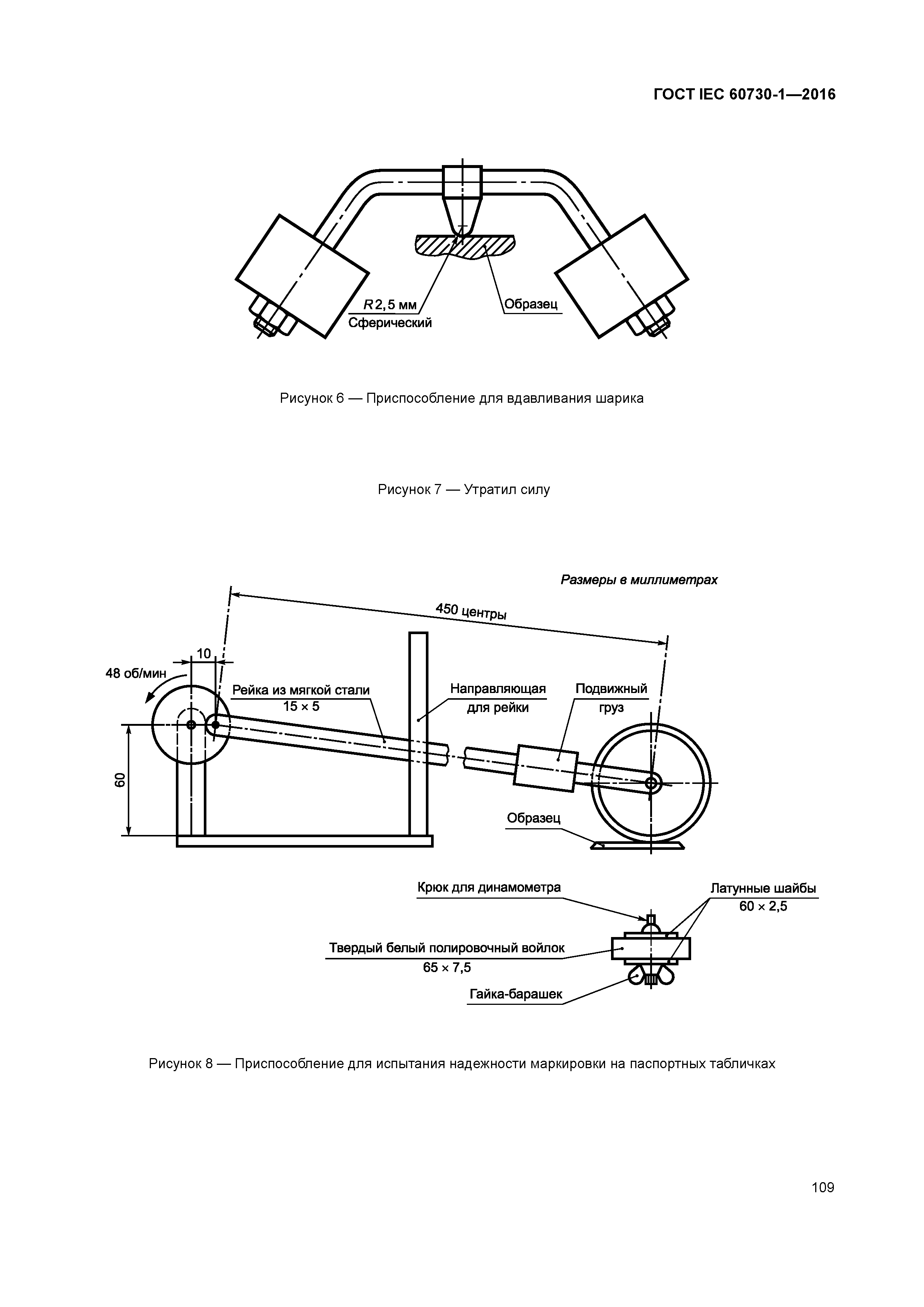 ГОСТ IEC 60730-1—2016

R 2,5 мм
Сферический
Образец

Рисунок 6 — Приспособление для вдавливания шарика

Рисунок 7 — Утратил силу

Размеры в миллиметрах

450 центры
10
48 об/мин
Рейка из мягкой стали
15 × 5
Направляющая для рейки
Подвижный груз
60
Образец

Крюк для динамометра
Латунные шайбы
60 × 2,5
Твердый белый полировочный войлок
65 × 7,5
Гайка-барашек

Рисунок 8 — Приспособление для испытания надежности маркировки на паспортных табличках

109